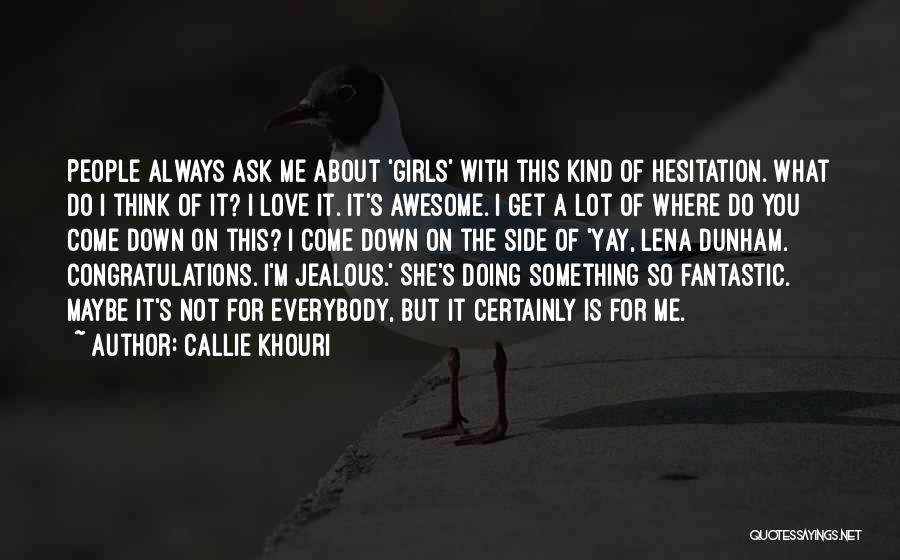 PEOPLE ALWAYS ASK ME ABOUT 'GIRLS' WITH THIS KIND OF HESITATION. WHAT DO I THINK OF IT? I LOVE IT. IT'S AWESOME. I GET A LOT OF WHERE DO YOU COME DOWN ON THIS? I COME DOWN ON THE SIDE OF 'YAY, LENA DUNHAM. CONGRATULATIONS. I'M JEALOUS.' SHE'S DOING SOMETHING SO FANTASTIC. MAYBE IT'S NOT FOR EVERYBODY, BUT IT CERTAINLY IS FOR ME.

~ AUTHOR: CALLIE KHOURI

QUOTESSAYINGS.NET